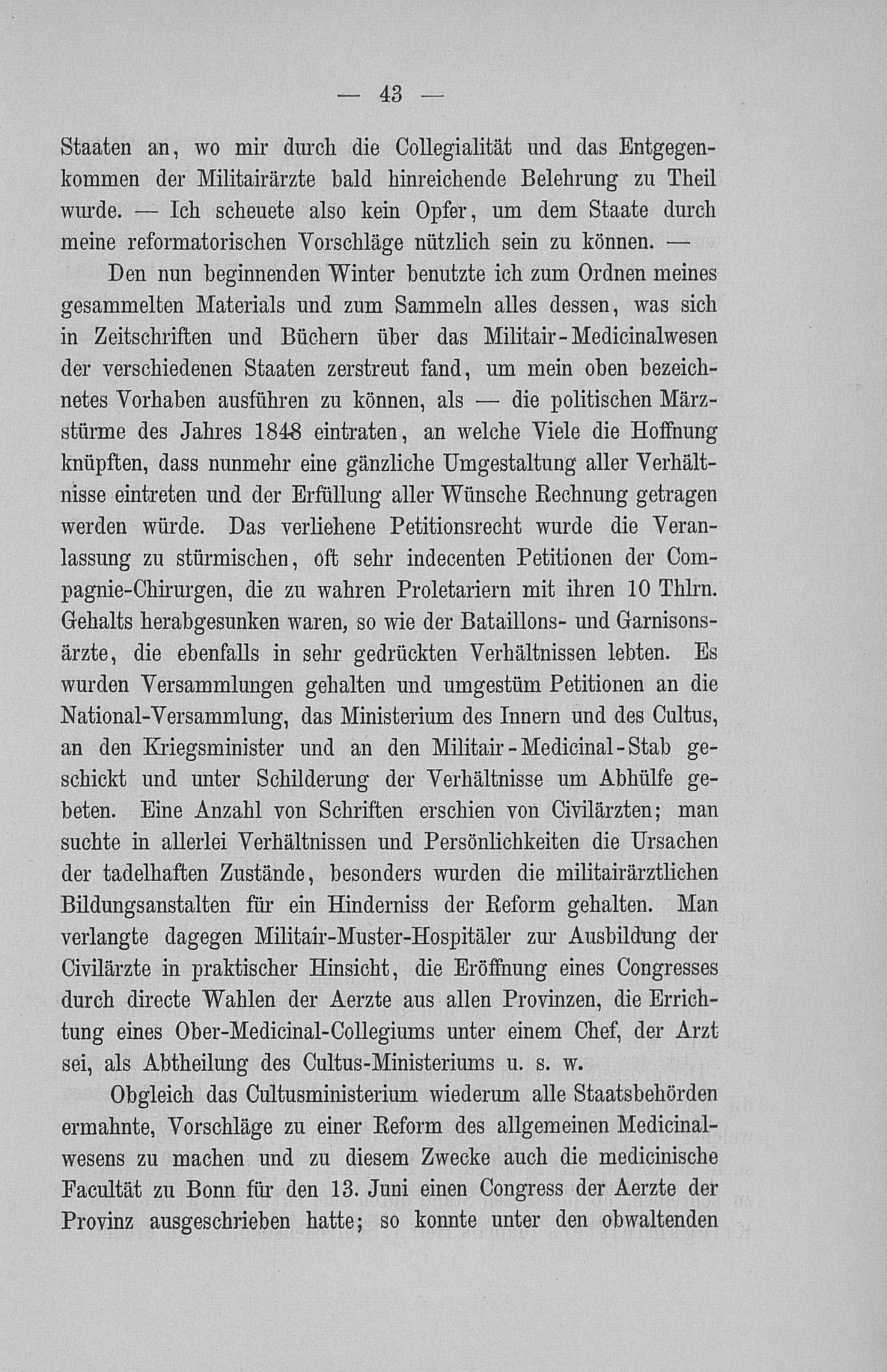 — 43 —

Staaten an, wo mir durch die Collegialität und das Entgegenkommen der Militairärzte bald hinreichende Belehrung zu Theil wurde. — Ich scheuete also kein Opfer, um dem Staate durch meine reformatorischen Vorschläge nützlich sein zu können. —

Den nun beginnenden Winter benutzte ich zum Ordnen meines gesammelten Materials und zum Sammeln alles dessen, was sich in Zeitschriften und Büchern über das Militair-Medicinalwesen der verschiedenen Staaten zerstreut fand, um mein oben bezeichnetes Vorhaben ausführen zu können, als — die politischen Märzstürme des Jahres 1848 eintraten, an welche Viele die Hoffnung knüpften, dass nunmehr eine gänzliche Umgestaltung aller Verhältnisse eintreten und der Erfüllung aller Wünsche Rechnung getragen werden würde. Das verliehene Petitionsrecht wurde die Veranlassung zu stürmischen, oft sehr indecenten Petitionen der Compagnie-Chirurgen, die zu wahren Proletariern mit ihren 10 Thlrn. Gehalts herabgesunken waren, so wie der Bataillons- und Garnisonsärzte, die ebenfalls in sehr gedrückten Verhältnissen lebten. Es wurden Versammlungen gehalten und umgestüm Petitionen an die National-Versammlung, das Ministerium des Innern und des Cultus, an den Kriegsminister und an den Militair-Medicinal-Stab geschickt und unter Schilderung der Verhältnisse um Abhülfe gebeten. Eine Anzahl von Schriften erschien von Civilärzten; man suchte in allerlei Verhältnissen und Persönlichkeiten die Ursachen der tadelhaften Zustände, besonders wurden die militairärztlichen Bildungsanstalten für ein Hinderniss der Reform gehalten. Man verlangte dagegen Militair-Muster-Hospitäler zur Ausbildung der Civilärzte in praktischer Hinsicht, die Eröffnung eines Congresses durch directe Wahlen der Aerzte aus allen Provinzen, die Errichtung eines Ober-Medicinal-Collegiums unter einem Chef, der Arzt sei, als Abtheilung des Cultus-Ministeriums u. s. w.

Obgleich das Cultusministerium wiederum alle Staatsbehörden ermahnte, Vorschläge zu einer Reform des allgemeinen Medicinalwesens zu machen und zu diesem Zwecke auch die medicinische Facultät zu Bonn für den 13. Juni einen Congress der Aerzte der Provinz ausgeschrieben hatte; so konnte unter den obwaltenden